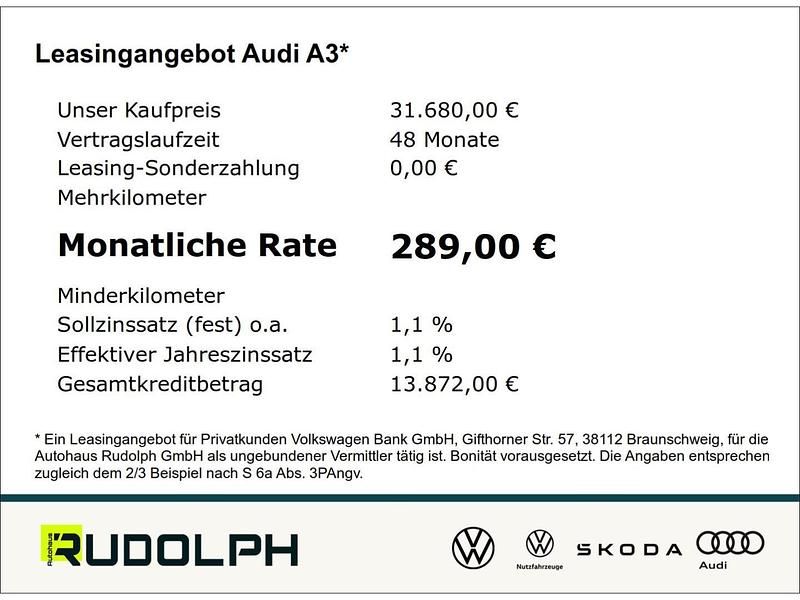 Leasingangebot Audi A3*

| | |
|---|---|
| Unser Kaufpreis | 31.680,00 € |
| Vertragslaufzeit | 48 Monate |
| Leasing-Sonderzahlung | 0,00 € |
| Mehrkilometer | |
| **Monatliche Rate** | **289,00 €** |
| Minderkilometer | |
| Sollzinssatz (fest) o.a. | 1,1 % |
| Effektiver Jahreszinssatz | 1,1 % |
| Gesamtkreditbetrag | 13.872,00 € |

* Ein Leasingangebot für Privatkunden Volkswagen Bank GmbH, Gifthorner Str. 57, 38112 Braunschweig, für die Autohaus Rudolph GmbH als ungebundener Vermittler tätig ist. Bonität vorausgesetzt. Die Angaben entsprechen zugleich dem 2/3 Beispiel nach S 6a Abs. 3PAngv.

Autohaus RUDOLPH

Nutzfahrzeuge

SKODA

Audi